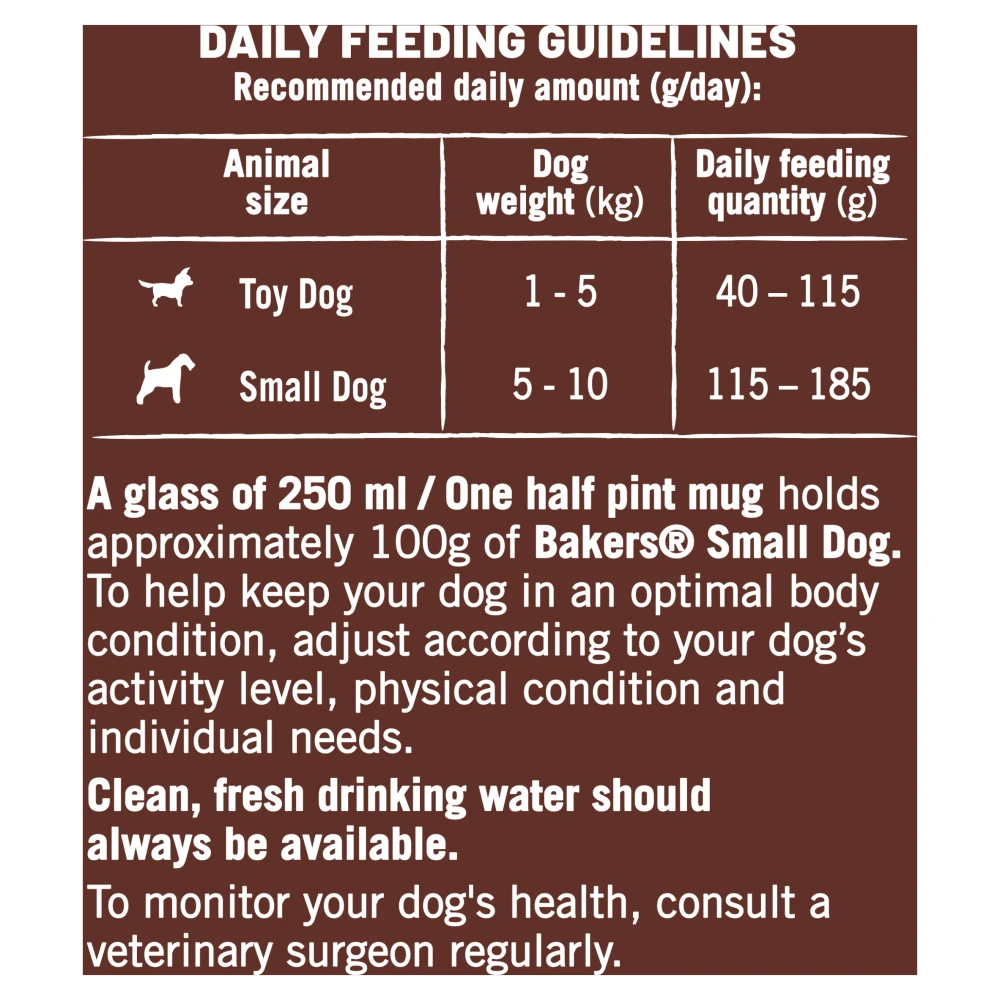 DAILY FEEDING GUIDELINES
Recommended daily amount (g/day):

| Animal size | Dog weight (kg) | Daily feeding quantity (g) |
|---|---|---|
| Toy Dog | 1 - 5 | 40 – 115 |
| Small Dog | 5 - 10 | 115 – 185 |

A glass of 250 ml / One half pint mug holds approximately 100g of Bakers® Small Dog. To help keep your dog in an optimal body condition, adjust according to your dog's activity level, physical condition and individual needs.

Clean, fresh drinking water should always be available.

To monitor your dog's health, consult a veterinary surgeon regularly.